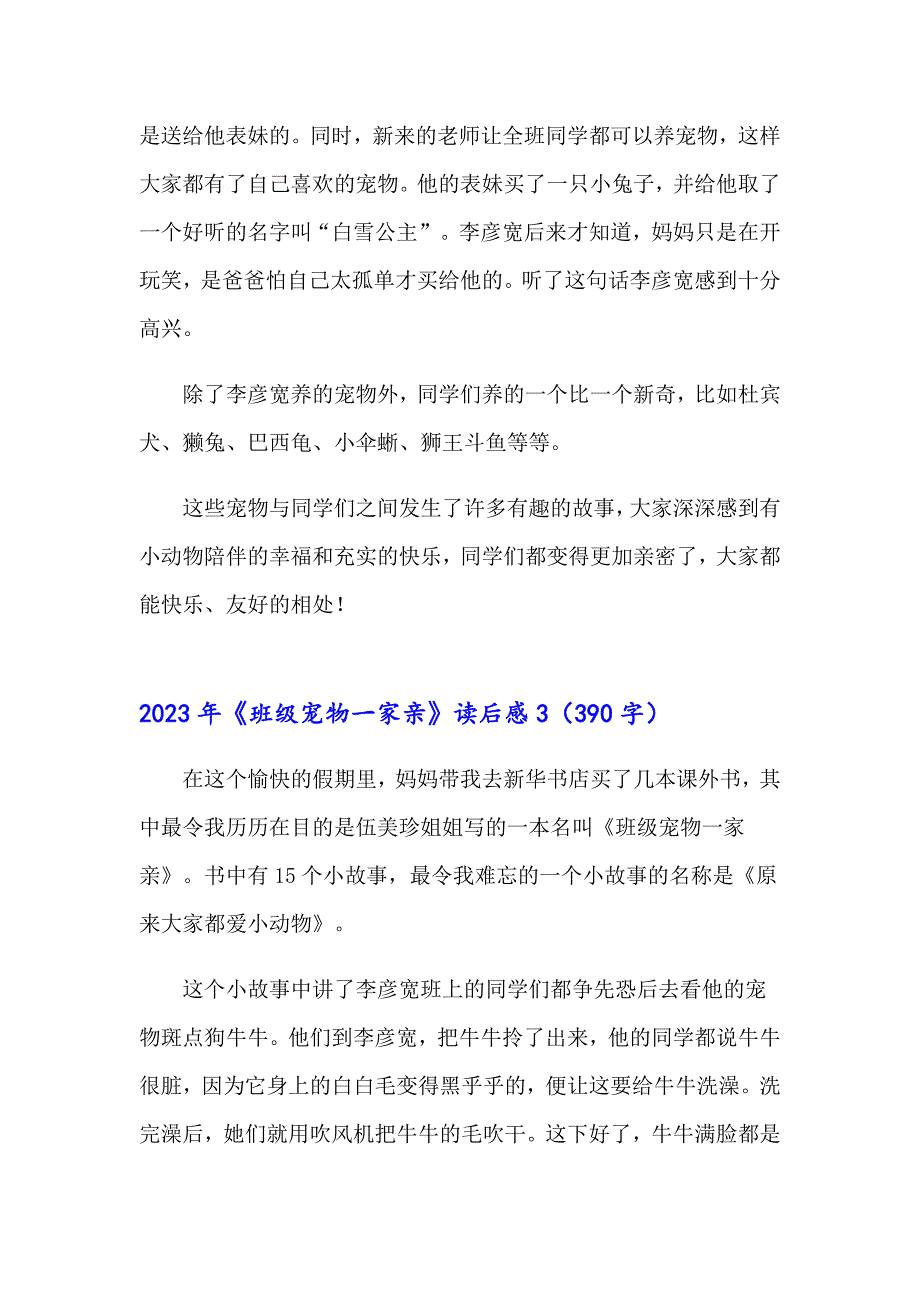 是送给他表妹的。同时，新来的老师让全班同学都可以养宠物，这样大家都有了自己喜欢的宠物。他的表妹买了一只小兔子，并给他取了一个好听的名字叫“白雪公主”。李彦宽后来才知道，妈妈只是在开玩笑，是爸爸怕自己太孤单才买给他的。听了这句话李彦宽感到十分高兴。

除了李彦宽养的宠物外，同学们养的一个比一个新奇，比如杜宾犬、獭兔、巴西龟、小伞蜥、狮王斗鱼等等。

这些宠物与同学们之间发生了许多有趣的故事，大家深深感到有小动物陪伴的幸福和充实的快乐，同学们都变得更加亲密了，大家都能快乐、友好的相处！

2023年《班级宠物一家亲》读后感3（390字）

在这个愉快的假期里，妈妈带我去新华书店买了几本课外书，其中最令我历历在目的是伍美珍姐姐写的一本名叫《班级宠物一家亲》。书中有15个小故事，最令我难忘的一个小故事的名称是《原来大家都爱小动物》。

这个小故事中讲了李彦宽班上的同学们都争先恐后去看他的宠物斑点狗牛牛。他们到李彦宽，把牛牛拎了出来，他的同学都说牛牛很脏，因为它身上的白白毛变得黑乎乎的，便让这要给牛牛洗澡。洗完澡后，她们就用吹风机把牛牛的毛吹干。这下好了，牛牛满脸都是